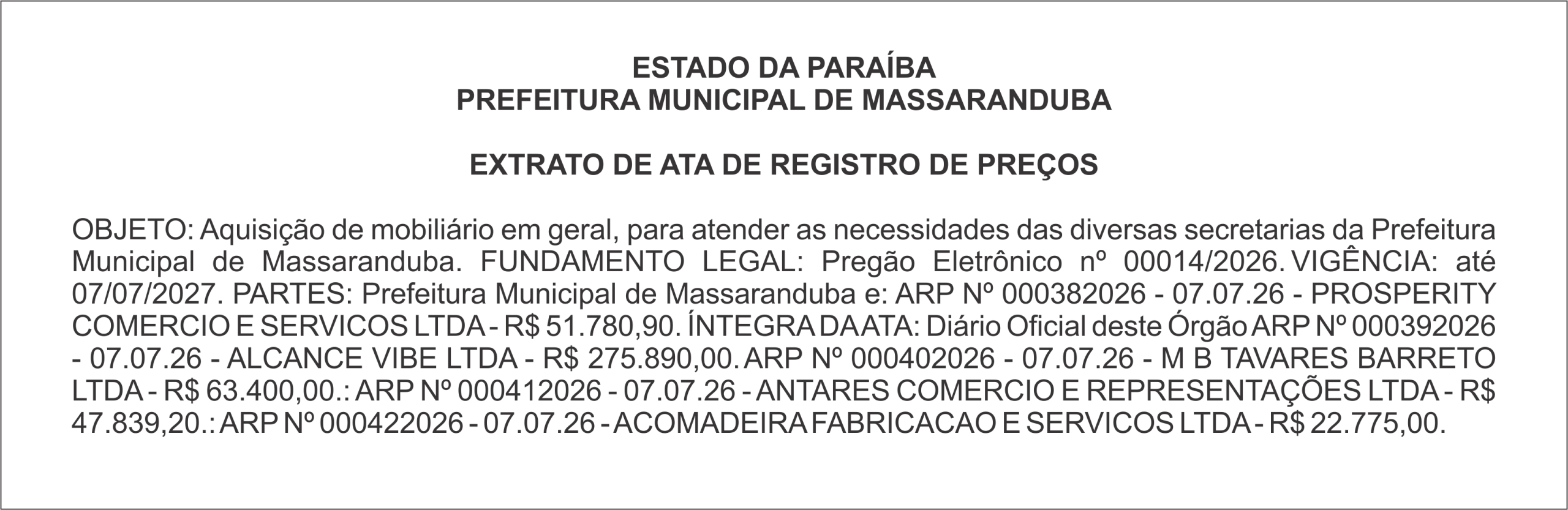 ESTADO DA PARAÍBA
PREFEITURA MUNICIPAL DE MASSARANDUBA

EXTRATO DE ATA DE REGISTRO DE PREÇOS

OBJETO: Aquisição de mobiliário em geral, para atender as necessidades das diversas secretarias da Prefeitura Municipal de Massaranduba. FUNDAMENTO LEGAL: Pregão Eletrônico nº 00014/2026. VIGÊNCIA: até 07/07/2027. PARTES: Prefeitura Municipal de Massaranduba e: ARP Nº 000382026 - 07.07.26 - PROSPERITY COMERCIO E SERVICOS LTDA - R$ 51.780,90. ÍNTEGRA DA ATA: Diário Oficial deste Órgão ARP Nº 000392026 - 07.07.26 - ALCANCE VIBE LTDA - R$ 275.890,00. ARP Nº 000402026 - 07.07.26 - M B TAVARES BARRETO LTDA - R$ 63.400,00.: ARP Nº 000412026 - 07.07.26 - ANTARES COMERCIO E REPRESENTAÇÕES LTDA - R$ 47.839,20.: ARP Nº 000422026 - 07.07.26 - ACOMADEIRA FABRICACAO E SERVICOS LTDA - R$ 22.775,00.